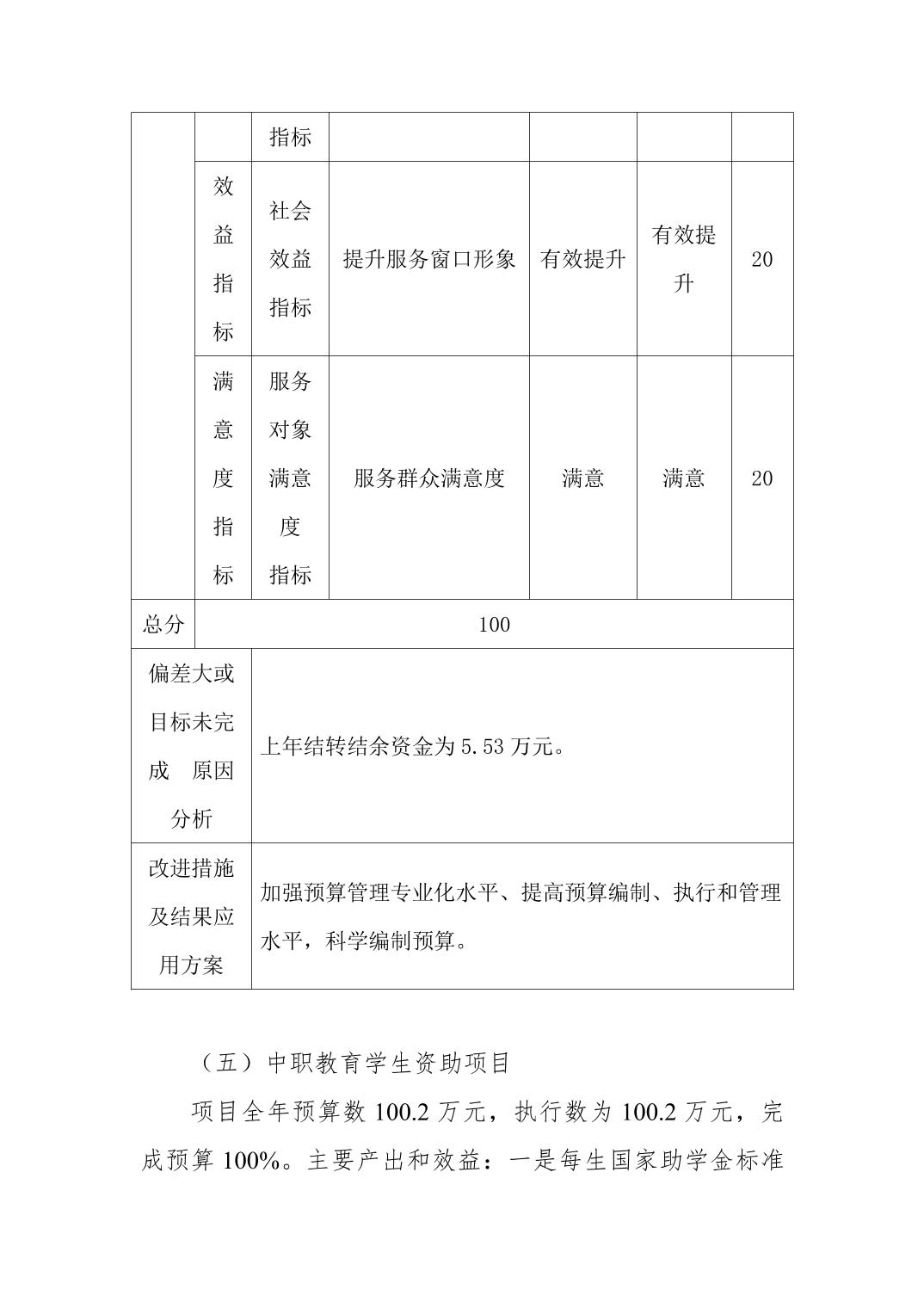 |  |  | 指标 |  |  |  |  |
|---|---|---|---|---|---|---|
|  | 效益指标 | 社会效益指标 | 提升服务窗口形象 | 有效提升 | 有效提升 | 20 |
|  | 满意度指标 | 服务对象满意度指标 | 服务群众满意度 | 满意 | 满意 | 20 |
| 总分 | 100 |  |  |  |  |  |
| 偏差大或目标未完成 原因分析 | 上年结转结余资金为 5.53 万元。 |  |  |  |  |  |
| 改进措施及结果应用方案 | 加强预算管理专业化水平、提高预算编制、执行和管理水平，科学编制预算。 |  |  |  |  |  |

（五）中职教育学生资助项目

项目全年预算数 100.2 万元，执行数为 100.2 万元，完成预算 100%。主要产出和效益：一是每生国家助学金标准